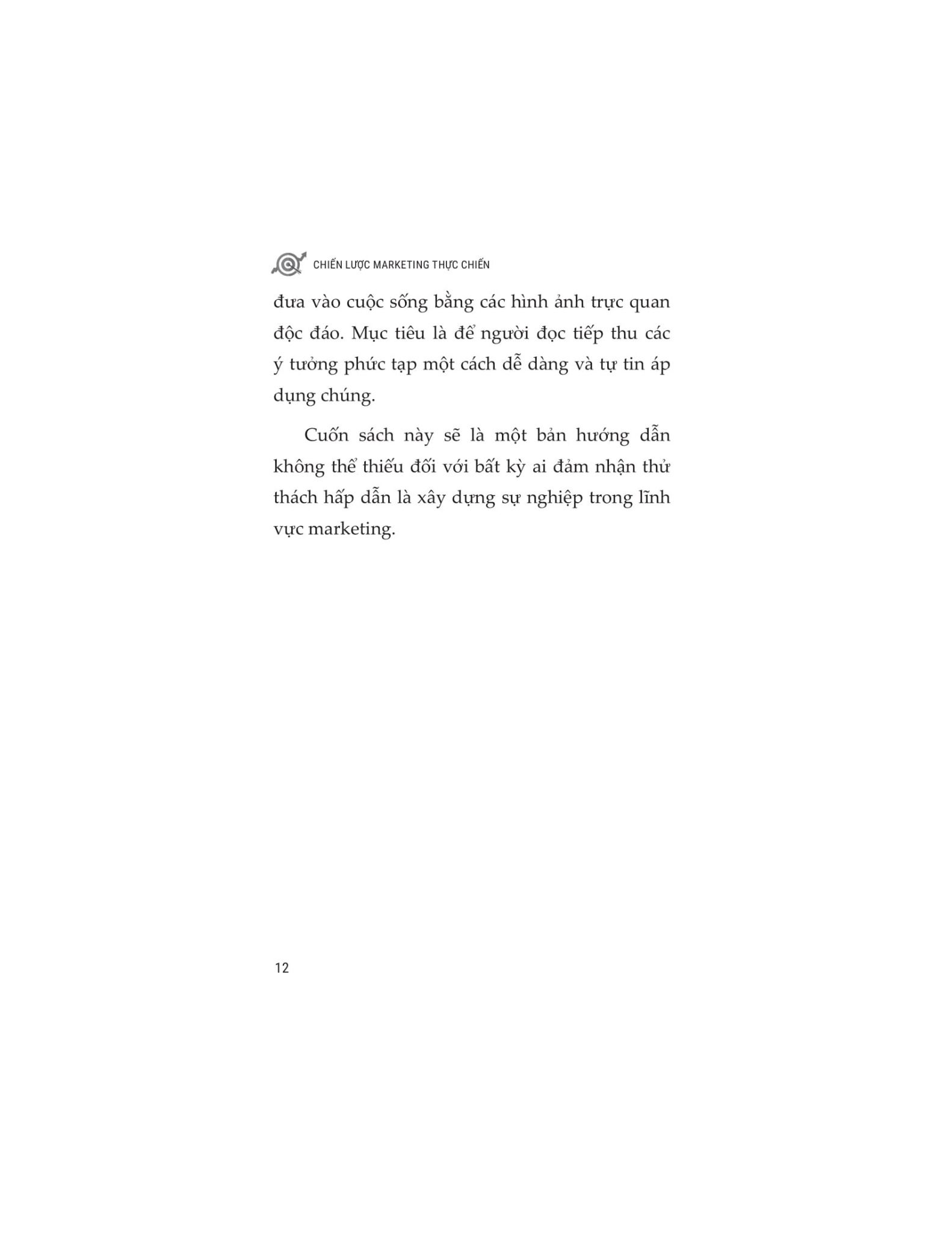 CHIẾN LƯỢC MARKETING THỰC CHIẾN

đưa vào cuộc sống bằng các hình ảnh trực quan độc đáo. Mục tiêu là để người đọc tiếp thu các ý tưởng phức tạp một cách dễ dàng và tự tin áp dụng chúng.

Cuốn sách này sẽ là một bản hướng dẫn không thể thiếu đối với bất kỳ ai đảm nhận thử thách hấp dẫn là xây dựng sự nghiệp trong lĩnh vực marketing.

12